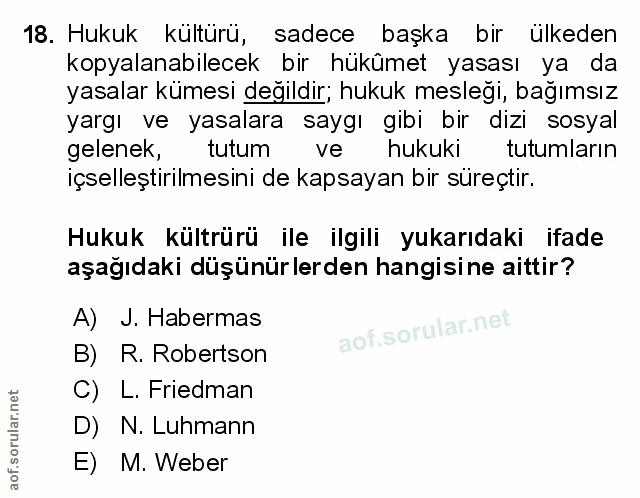 18. Hukuk kültürü, sadece başka bir ülkeden kopyalanabilecek bir hükûmet yasası ya da yasalar kümesi değildir; hukuk mesleği, bağımsız yargı ve yasalara saygı gibi bir dizi sosyal gelenek, tutum ve hukuki tutumların içselleştirilmesini de kapsayan bir süreçtir.

Hukuk kültrürü ile ilgili yukarıdaki ifade aşağıdaki düşünürlerden hangisine aittir?

A) J. Habermas
B) R. Robertson
C) L. Friedman
D) N. Luhmann
E) M. Weber

aof.sorular.net